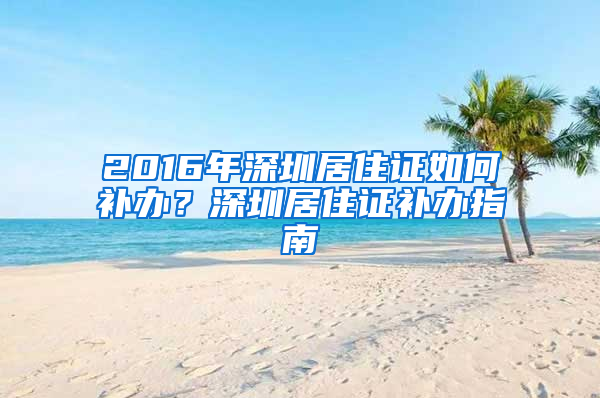 2016年深圳居住证如何补办？深圳居住证补办指南